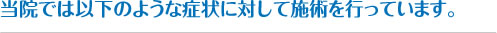 当院では以下のような症状に対して施術を行っています。